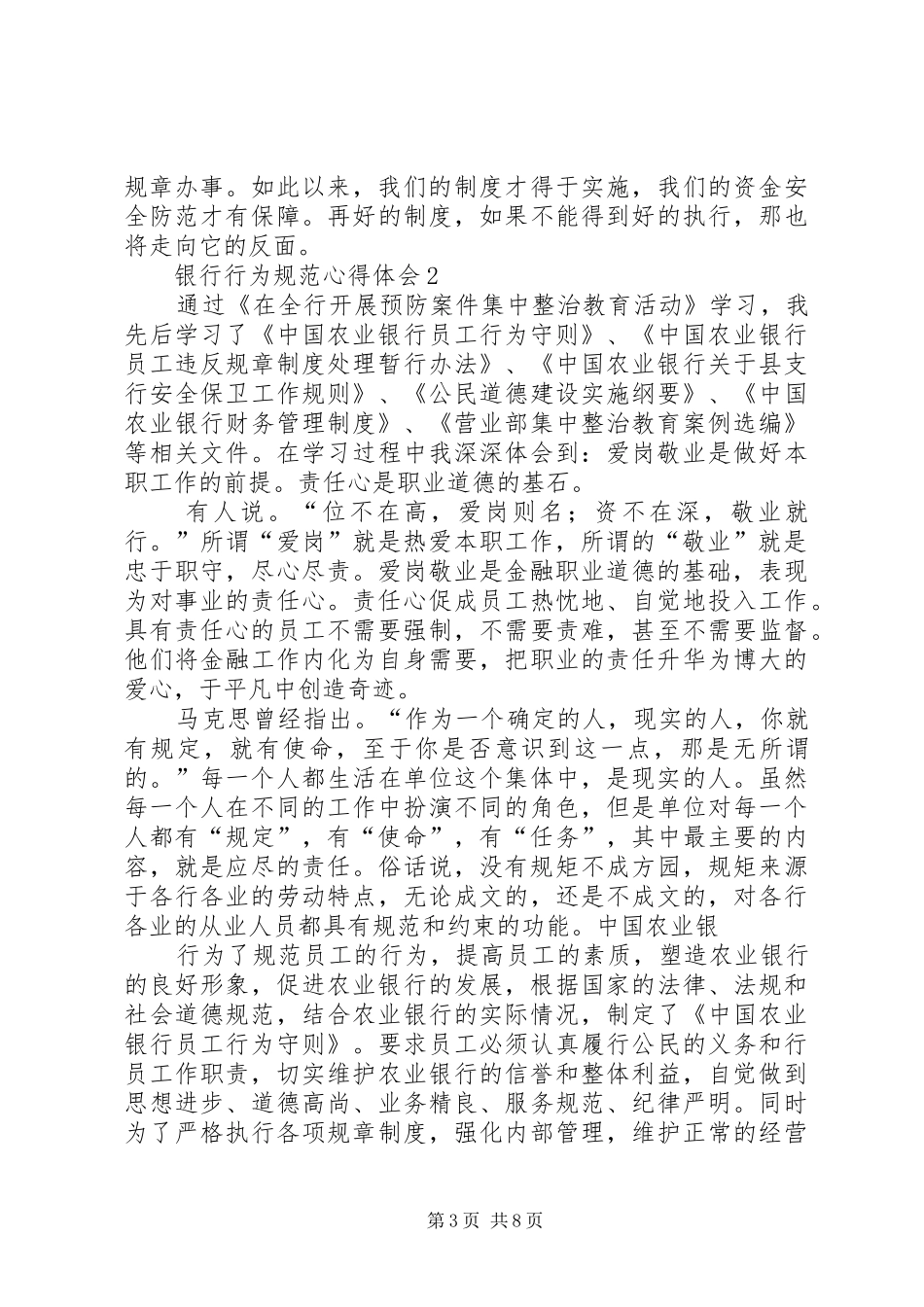 规章办事。如此以来，我们的制度才得于实施，我们的资金安全防范才有保障。再好的制度，如果不能得到好的执行，那也将走向它的反面。

银行行为规范心得体会2

通过《在全行开展预防案件集中整治教育活动》学习，我先后学习了《中国农业银行员工行为守则》、《中国农业银行员工违反规章制度处理暂行办法》、《中国农业银行关于县支行安全保卫工作规则》、《公民道德建设实施纲要》、《中国农业银行财务管理制度》、《营业部集中整治教育案例选编》等相关文件。在学习过程中我深深体会到：爱岗敬业是做好本职工作的前提。责任心是职业道德的基石。

有人说。“位不在高，爱岗则名；资不在深，敬业就行。”所谓“爱岗”就是热爱本职工作，所谓的“敬业”就是忠于职守，尽心尽责。爱岗敬业是金融职业道德的基础，表现为对事业的责任心。责任心促成员工热忱地、自觉地投入工作。具有责任心的员工不需要强制，不需要责难，甚至不需要监督。他们将金融工作内化为自身需要，把职业的责任升华为博大的爱心，于平凡中创造奇迹。

马克思曾经指出。“作为一个确定的人，现实的人，你就有规定，就有使命，至于你是否意识到这一点，那是无所谓的。”每一个人都生活在单位这个集体中，是现实的人。虽然每一个人在不同的工作中扮演不同的角色，但是单位对每一个人都有“规定”，有“使命”，有“任务”，其中最主要的内容，就是应尽的责任。俗话说，没有规矩不成方园，规矩来源于各行各业的劳动特点，无论成文的，还是不成文的，对各行各业的从业人员都具有规范和约束的功能。中国农业银

行为了规范员工的行为，提高员工的素质，塑造农业银行的良好形象，促进农业银行的发展，根据国家的法律、法规和社会道德规范，结合农业银行的实际情况，制定了《中国农业银行员工行为守则》。要求员工必须认真履行公民的义务和行员工作职责，切实维护农业银行的信誉和整体利益，自觉做到思想进步、道德高尚、业务精良、服务规范、纪律严明。同时为了严格执行各项规章制度，强化内部管理，维护正常的经营

第3页 共8页